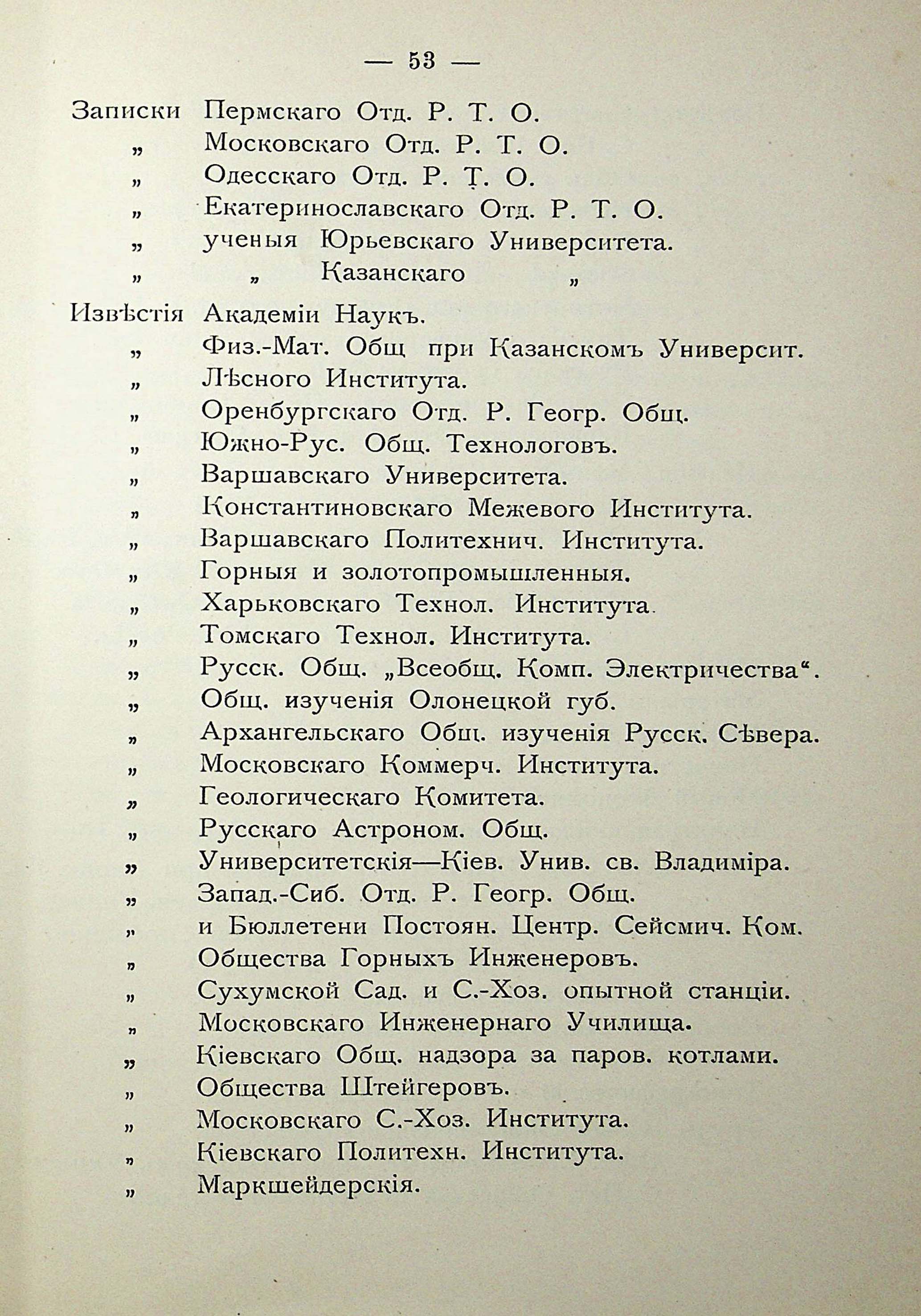 — 53 —

Записки Пермскаго Отд. Р. Т. О.
„ Московскаго Отд. Р. Т. О.
„ Одесскаго Отд. Р. Т. О.
„ Екатеринославскаго Отд. Р. Т. О.
„ ученыя Юрьевскаго Университета.
„ „ Казанскаго „

Извѣстія Академіи Наукъ.
„ Физ.-Мат. Общ при Казанскомъ Университ.
„ Лѣсного Института.
„ Оренбургскаго Отд. Р. Геогр. Общ.
„ Южно-Рус. Общ. Технологовъ.
„ Варшавскаго Университета.
„ Константиновскаго Межевого Института.
„ Варшавскаго Политехнич. Института.
„ Горныя и золотопромышленныя.
„ Харьковскаго Технол. Института.
„ Томскаго Технол. Института.
„ Русск. Общ. „Всеобщ. Комп. Электричества“.
„ Общ. изученія Олонецкой губ.
„ Архангельскаго Общ. изученія Русск. Сѣвера.
„ Московскаго Коммерч. Института.
„ Геологическаго Комитета.
„ Русскаго Астроном. Общ.
„ Университетскія—Кіев. Унив. св. Владиміра.
„ Запад.-Сиб. Отд. Р. Геогр. Общ.
„ и Бюллетени Постоян. Центр. Сейсмич. Ком.
„ Общества Горныхъ Инженеровъ.
„ Сухумской Сад. и С.-Хоз. опытной станціи.
„ Московскаго Инженернаго Училища.
„ Кіевскаго Общ. надзора за паров. котлами.
„ Общества Штейгеровъ.
„ Московскаго С.-Хоз. Института.
„ Кіевскаго Политехн. Института.
„ Маркшейдерскія.